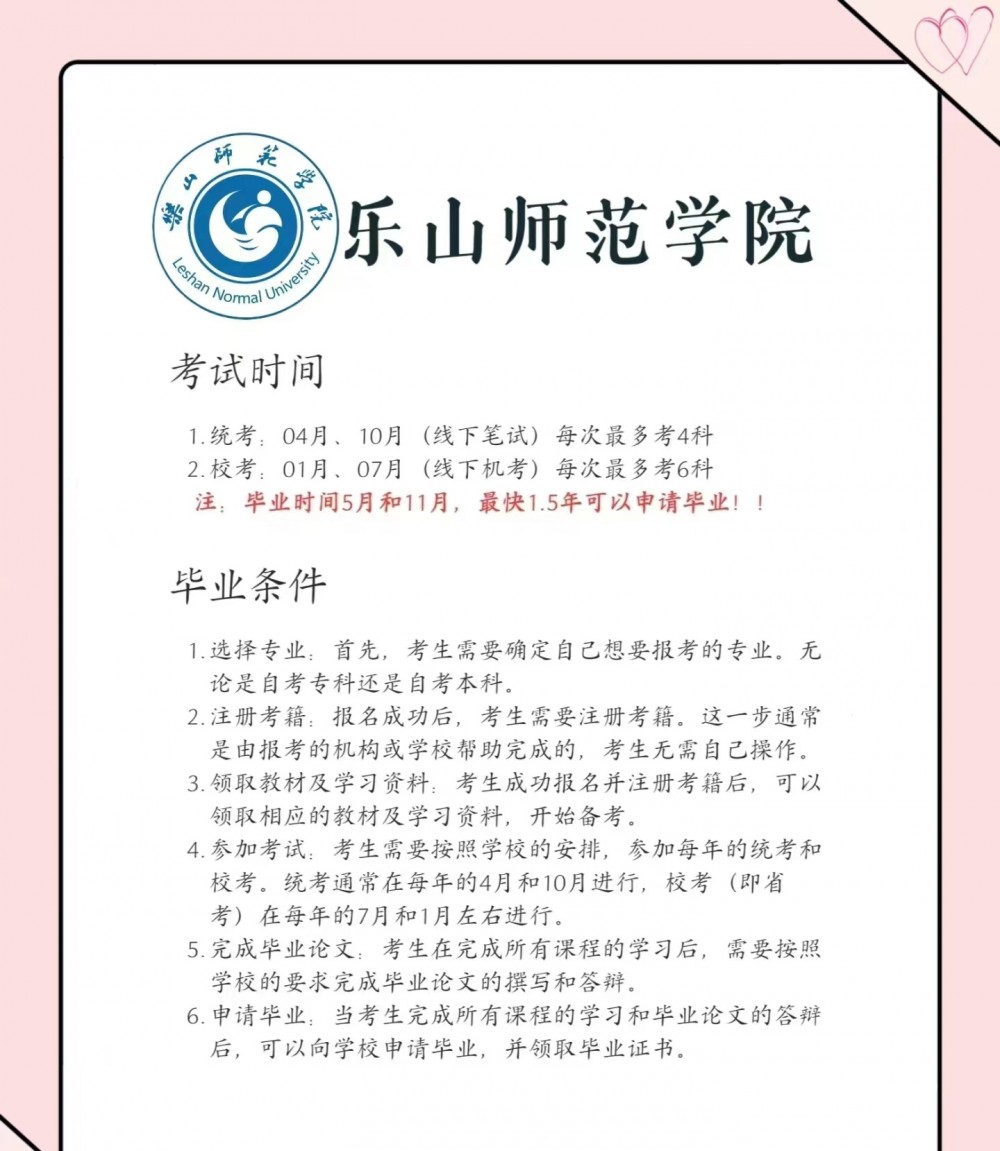 樂山師範學院

Leshan Normal University

乐山师范学院

考试时间

1.统考：04月、10月（线下笔试）每次最多考4科
2.校考：01月、07月（线下机考）每次最多考6科
注：毕业时间5月和11月，最快1.5年可以申请毕业！！

毕业条件

1.选择专业：首先，考生需要确定自己想要报考的专业。无论是自考专科还是自考本科。
2.注册考籍：报名成功后，考生需要注册考籍。这一步通常是由报考的机构或学校帮助完成的，考生无需自己操作。
3.领取教材及学习资料：考生成功报名并注册考籍后，可以领取相应的教材及学习资料，开始备考。
4.参加考试：考生需要按照学校的安排，参加每年的统考和校考。统考通常在每年的4月和10月进行，校考（即省考）在每年的7月和1月左右进行。
5.完成毕业论文：考生在完成所有课程的学习后，需要按照学校的要求完成毕业论文的撰写和答辩。
6.申请毕业：当考生完成所有课程的学习和毕业论文的答辩后，可以向学校申请毕业，并领取毕业证书。